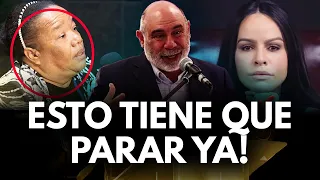 ESTO TIENE QUE PARAR YA!